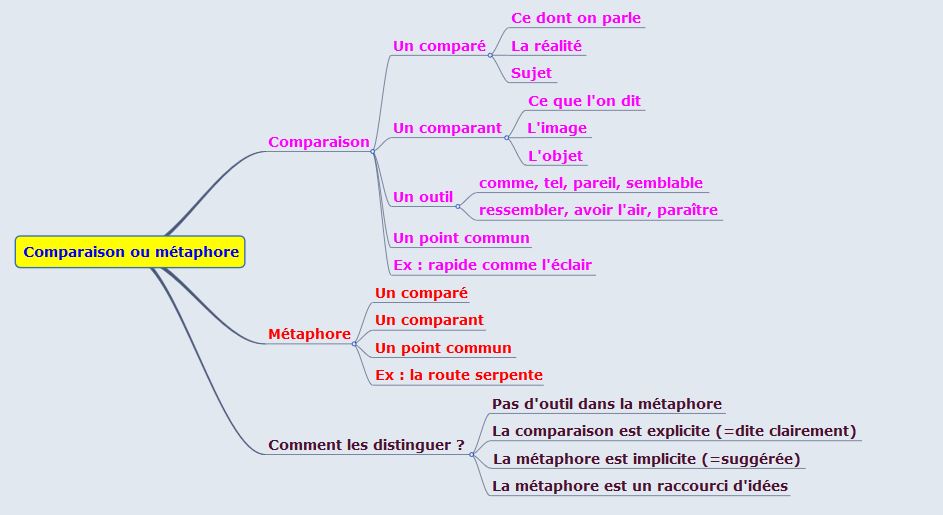 Comparaison ou métaphore

Comparaison

Un comparé
Ce dont on parle
La réalité
Sujet

Un comparant
Ce que l'on dit
L'image
L'objet

Un outil
comme, tel, pareil, semblable
ressembler, avoir l'air, paraître

Un point commun

Ex : rapide comme l'éclair

Métaphore

Un comparé
Un comparant
Un point commun
Ex : la route serpente

Comment les distinguer ?

Pas d'outil dans la métaphore
La comparaison est explicite (=dite clairement)
La métaphore est implicite (=suggérée)
La métaphore est un raccourci d'idées